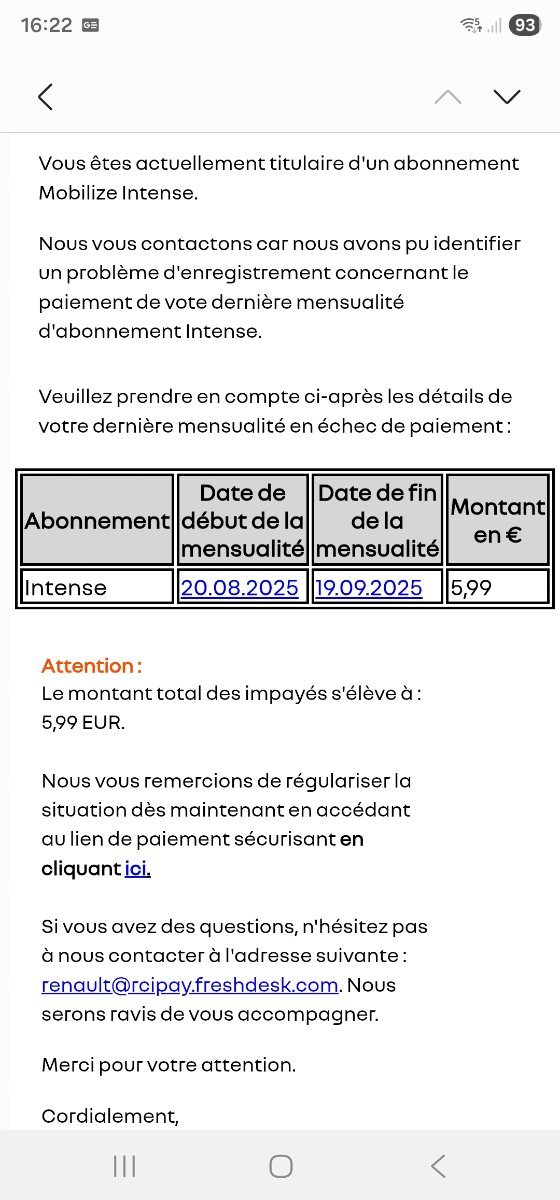 16:22 93

Vous êtes actuellement titulaire d'un abonnement Mobilize Intense.

Nous vous contactons car nous avons pu identifier un problème d'enregistrement concernant le paiement de vote dernière mensualité d'abonnement Intense.

Veuillez prendre en compte ci-après les détails de votre dernière mensualité en échec de paiement :

| Abonnement | Date de début de la mensualité | Date de fin de la mensualité | Montant en € |
|---|---|---|---|
| Intense | 20.08.2025 | 19.09.2025 | 5,99 |

Attention :
Le montant total des impayés s'élève à : 5,99 EUR.

Nous vous remercions de régulariser la situation dès maintenant en accédant au lien de paiement sécurisant en cliquant ici.

Si vous avez des questions, n'hésitez pas à nous contacter à l'adresse suivante : renault@rcipay.freshdesk.com. Nous serons ravis de vous accompagner.

Merci pour votre attention.

Cordialement,